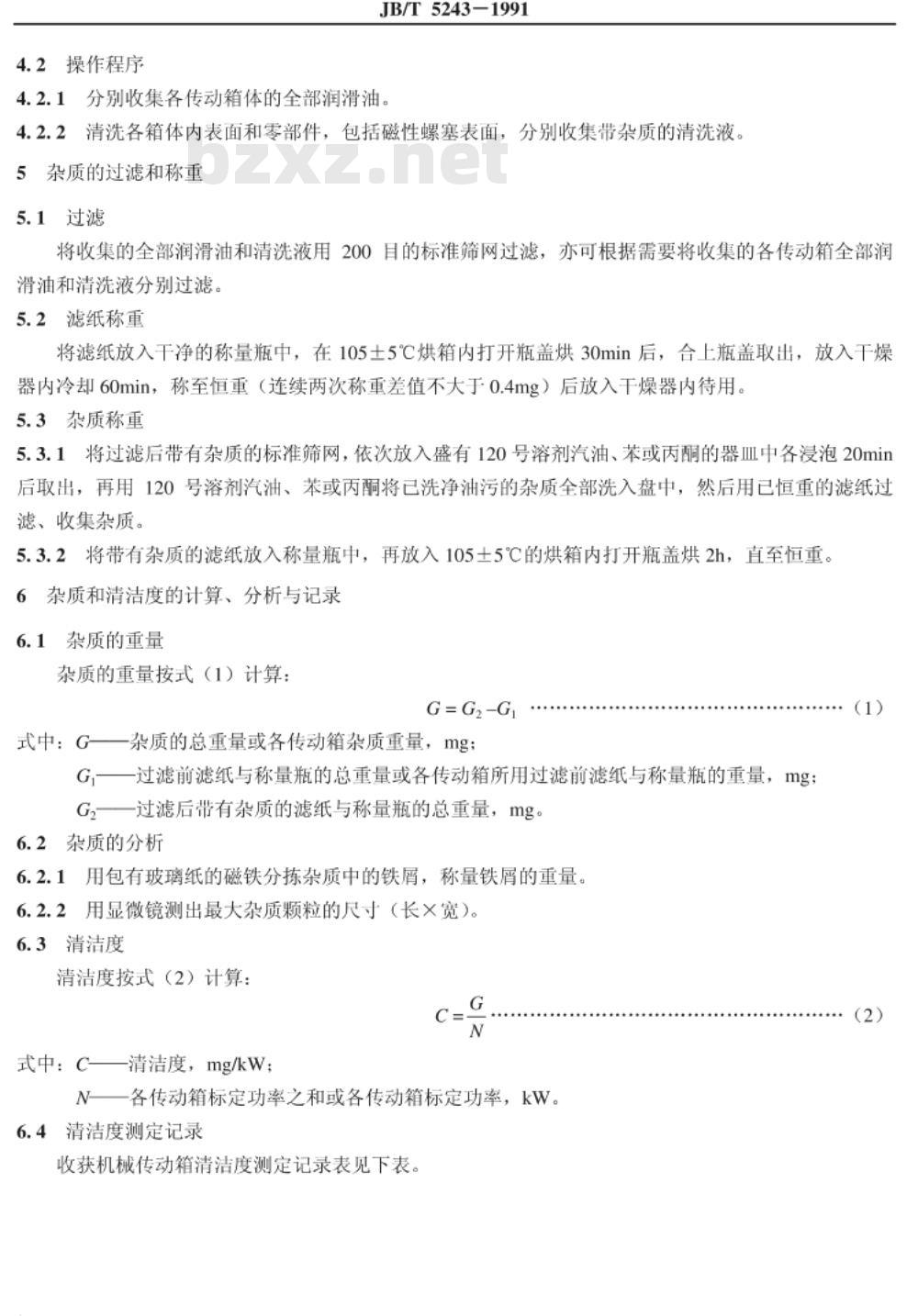 JB/T 5243—1991

4.2 操作程序

4.2.1 分别收集各传动箱体的全部润滑油。

4.2.2 清洗各箱体内表面和零部件，包括磁性螺塞表面，分别收集带杂质的清洗液。

bzxz.net

5 杂质的过滤和称重

5.1 过滤

将收集的全部润滑油和清洗液用 200 目的标准筛网过滤，亦可根据需要将收集的各传动箱全部润滑油和清洗液分别过滤。

5.2 滤纸称重

将滤纸放入干净的称量瓶中，在 105±5℃烘箱内打开瓶盖烘 30min 后，合上瓶盖取出，放入干燥器内冷却 60min，称至恒重（连续两次称重差值不大于 0.4mg）后放入干燥器内待用。

5.3 杂质称重

5.3.1 将过滤后带有杂质的标准筛网，依次放入盛有 120 号溶剂汽油、苯或丙酮的器皿中各浸泡 20min 后取出，再用 120 号溶剂汽油、苯或丙酮将已洗净油污的杂质全部洗入盘中，然后用已恒重的滤纸过滤、收集杂质。

5.3.2 将带有杂质的滤纸放入称量瓶中，再放入 105±5℃的烘箱内打开瓶盖烘 2h，直至恒重。

6 杂质和清洁度的计算、分析与记录

6.1 杂质的重量

杂质的重量按式（1）计算：

$G = G_2 - G_1$ ………………………………………………（1）

式中：$G$——杂质的总重量或各传动箱杂质重量，mg；

$G_1$——过滤前滤纸与称量瓶的总重量或各传动箱所用过滤前滤纸与称量瓶的重量，mg；

$G_2$——过滤后带有杂质的滤纸与称量瓶的总重量，mg。

6.2 杂质的分析

6.2.1 用包有玻璃纸的磁铁分拣杂质中的铁屑，称量铁屑的重量。

6.2.2 用显微镜测出最大杂质颗粒的尺寸（长×宽）。

6.3 清洁度

清洁度按式（2）计算：

$C = \frac{G}{N}$ ………………………………………………（2）

式中：$C$——清洁度，mg/kW；

$N$——各传动箱标定功率之和或各传动箱标定功率，kW。

6.4 清洁度测定记录

收获机械传动箱清洁度测定记录表见下表。